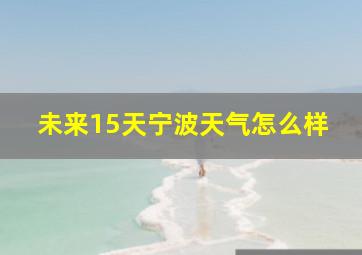 未来15天宁波天气怎么样